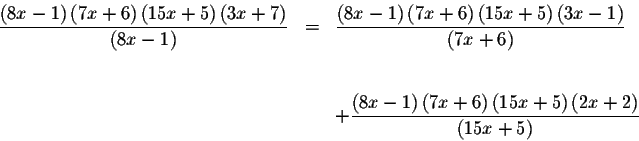 $\frac{(8x-1)(7x+6)(15x+5)(3x+7)}{(8x-1)} = \frac{(8x-1)(7x+6)(15x+5)(3x-1)}{(7x+6)}$

$+\frac{(8x-1)(7x+6)(15x+5)(2x+2)}{(15x+5)}$